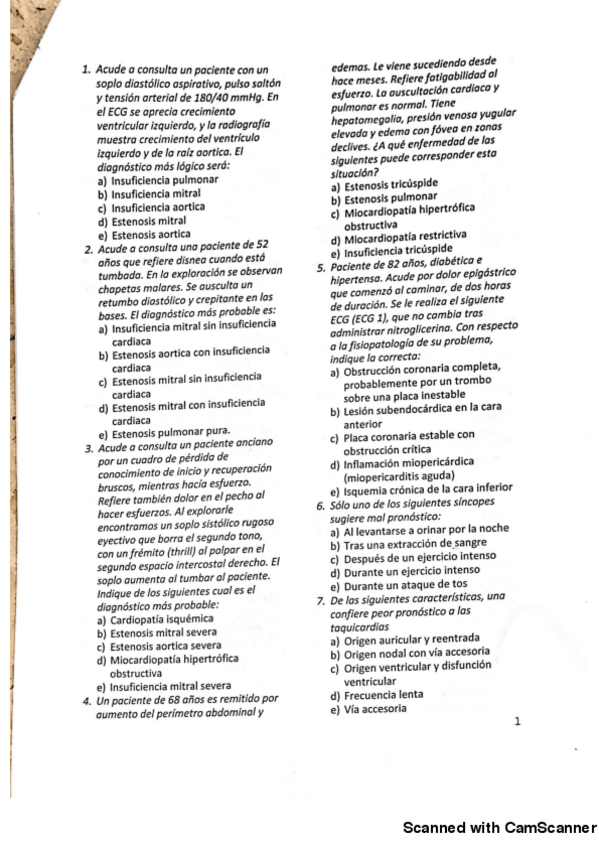 1. Acude a consulta un paciente con un soplo diastólico aspirativo, pulso saltón y tensión arterial de 180/40 mmHg. En el ECG se aprecia crecimiento ventricular izquierdo, y la radiografía muestra crecimiento del ventrículo izquierdo y de la raíz aortica. El diagnóstico más lógico será:
a) Insuficiencia pulmonar
b) Insuficiencia mitral
c) Insuficiencia aortica
d) Estenosis mitral
e) Estenosis aortica
2. Acude a consulta una paciente de 52 años que refiere disnea cuando está tumbada. En la exploración se observan chapetas malares. Se ausculta un retumbo diastólico y crepitante en las bases. El diagnóstico más probable es:
a) Insuficiencia mitral sin insuficiencia cardiaca
b) Estenosis aortica con insuficiencia cardiaca
c) Estenosis mitral sin insuficiencia cardiaca
d) Estenosis mitral con insuficiencia cardiaca
e) Estenosis pulmonar pura.
3. Acude a consulta un paciente anciano por un cuadro de pérdida de conocimiento de inicio y recuperación bruscos, mientras hacía esfuerzo. Refiere también dolor en el pecho al hacer esfuerzos. Al explorarle encontramos un soplo sistólico rugoso eyectivo que borra el segundo tono, con un frémito (thrill) al palpar en el segundo espacio intercostal derecho. El soplo aumenta al tumbar al paciente. Indique de los siguientes cual es el diagnóstico más probable:
a) Cardiopatía isquémica
b) Estenosis mitral severa
c) Estenosis aortica severa
d) Miocardiopatía hipertrófica obstructiva
e) Insuficiencia mitral severa
4. Un paciente de 68 años es remitido por aumento del perímetro abdominal y edemas. Le viene sucediendo desde hace meses. Refiere fatigabilidad al esfuerzo. La auscultación cardiaca y pulmonar es normal. Tiene hepatomegalia, presión venosa yugular elevada y edema con fóvea en zonas declives. ¿A qué enfermedad de las siguientes puede corresponder esta situación?
a) Estenosis tricúspide
b) Estenosis pulmonar
c) Miocardiopatía hipertrófica obstructiva
d) Miocardiopatía restrictiva
e) Insuficiencia tricúspide
5. Paciente de 82 años, diabética e hipertensa. Acude por dolor epigástrico que comenzó al caminar, de dos horas de duración. Se le realiza el siguiente ECG (ECG 1), que no cambia tras administrar nitroglicerina. Con respecto a la fisiopatología de su problema, indique la correcta:
a) Obstrucción coronaria completa, probablemente por un trombo sobre una placa inestable
b) Lesión subendocárdica en la cara anterior
c) Placa coronaria estable con obstrucción crítica
d) Inflamación miopericárdica (miopericarditis aguda)
e) Isquemia crónica de la cara inferior
6. Sólo uno de los siguientes síncopes sugiere mal pronóstico:
a) Al levantarse a orinar por la noche
b) Tras una extracción de sangre
c) Después de un ejercicio intenso
d) Durante un ejercicio intenso
e) Durante un ataque de tos
7. De las siguientes características, una confiere peor pronóstico a las taquicardias
a) Origen auricular y reentrada
b) Origen nodal con vía accesoria
c) Origen ventricular y disfunción ventricular
d) Frecuencia lenta
e) Vía accesoria

1

Scanned with CamScanner